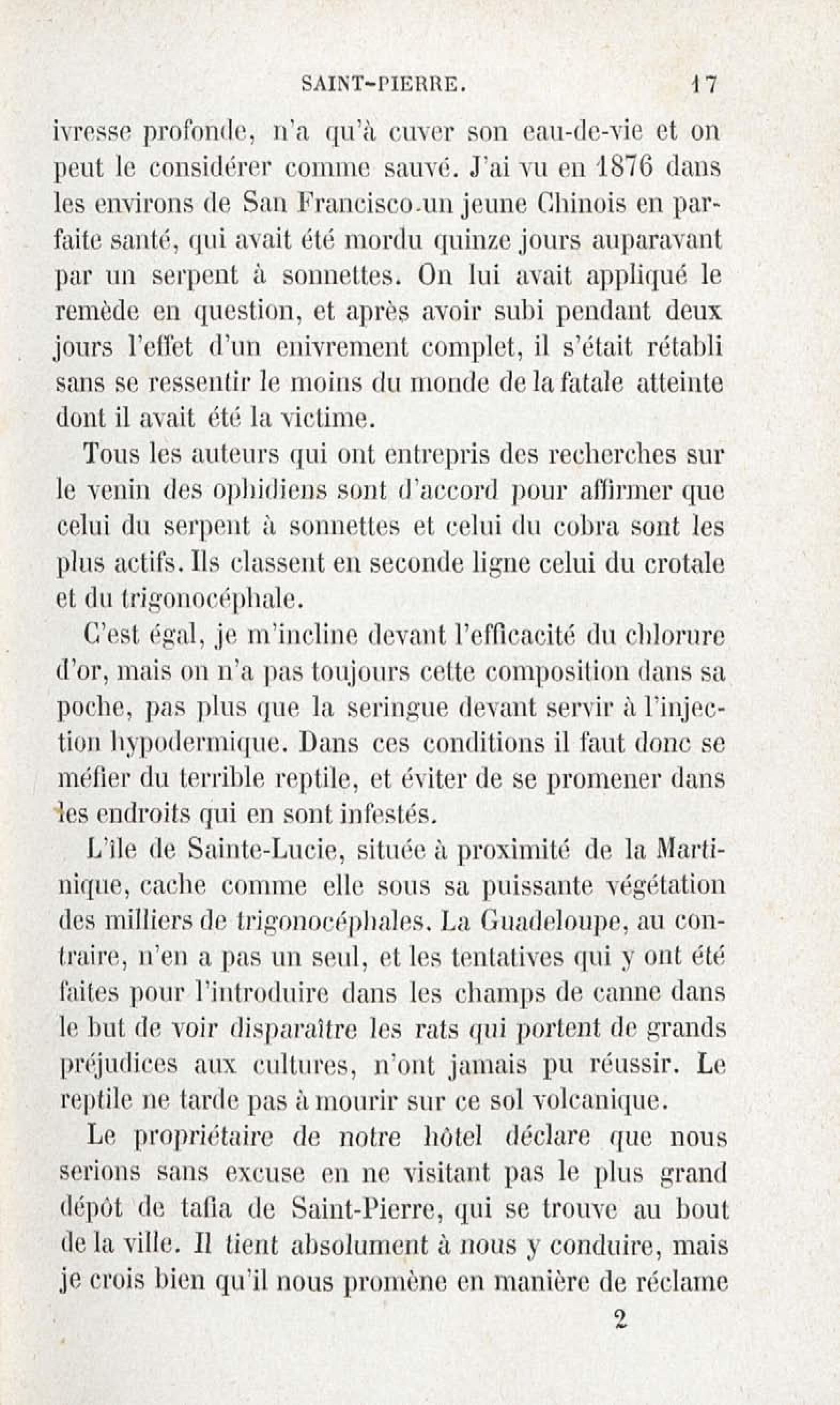 SAINT-PIERRE. 17

ivresse profonde, n'a qu'à cuver son eau-de-vie et on peut le considérer comme sauvé. J'ai vu en 1876 dans les environs de San Francisco un jeune Chinois en parfaite santé, qui avait été mordu quinze jours auparavant par un serpent à sonnettes. On lui avait appliqué le remède en question, et après avoir subi pendant deux jours l'effet d'un enivrement complet, il s'était rétabli sans se ressentir le moins du monde de la fatale atteinte dont il avait été la victime.

Tous les auteurs qui ont entrepris des recherches sur le venin des ophidiens sont d'accord pour affirmer que celui du serpent à sonnettes et celui du cobra sont les plus actifs. Ils classent en seconde ligne celui du crotale et du trigonocéphale.

C'est égal, je m'incline devant l'efficacité du chlorure d'or, mais on n'a pas toujours cette composition dans sa poche, pas plus que la seringue devant servir à l'injection hypodermique. Dans ces conditions il faut donc se méfier du terrible reptile, et éviter de se promener dans les endroits qui en sont infestés.

L'île de Sainte-Lucie, située à proximité de la Martinique, cache comme elle sous sa puissante végétation des milliers de trigonocéphales. La Guadeloupe, au contraire, n'en a pas un seul, et les tentatives qui y ont été faites pour l'introduire dans les champs de canne dans le but de voir disparaître les rats qui portent de grands préjudices aux cultures, n'ont jamais pu réussir. Le reptile ne tarde pas à mourir sur ce sol volcanique.

Le propriétaire de notre hôtel déclare que nous serions sans excuse en ne visitant pas le plus grand dépôt de tafia de Saint-Pierre, qui se trouve au bout de la ville. Il tient absolument à nous y conduire, mais je crois bien qu'il nous promène en manière de réclame

2